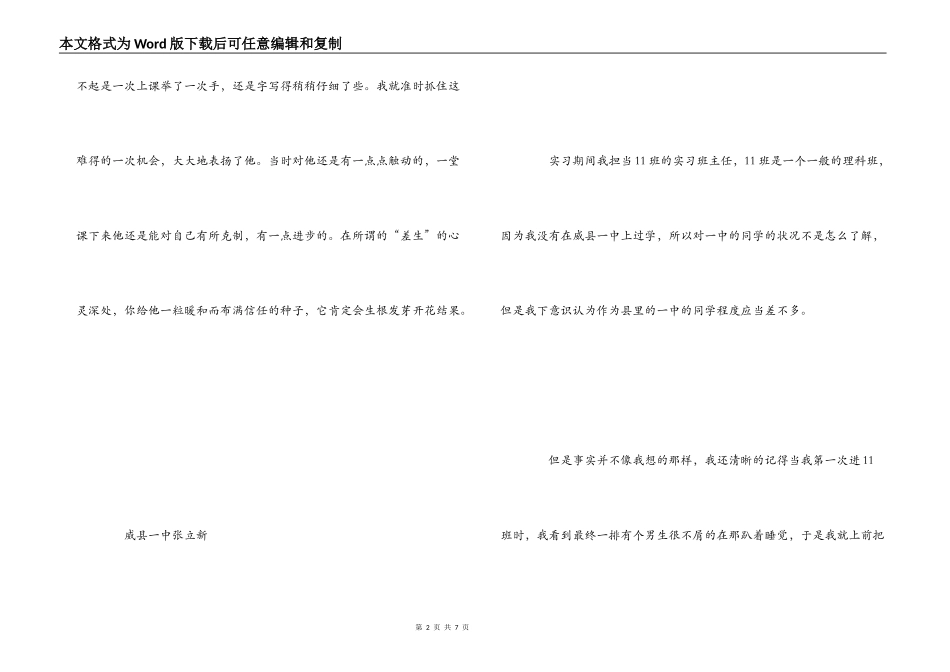 本文格式为Word版下载后可任意编辑和复制

不起是一次上课举了一次手，还是字写得稍稍仔细了些。我就准时抓住这难得的一次机会，大大地表扬了他。当时对他还是有一点点触动的，一堂课下来他还是能对自己有所克制，有一点进步的。在所谓的“差生”的心灵深处，你给他一粒暖和而布满信任的种子，它肯定会生根发芽开花结果。

威县一中张立新

实习期间我担当11班的实习班主任，11班是一个一般的理科班，因为我没有在威县一中上过学，所以对一中的同学的状况不是怎么了解，但是我下意识认为作为县里的一中的同学程度应当差不多。

但是事实并不像我想的那样，我还清晰的记得当我第一次进11班时，我看到最终一排有个男生很不屑的在那趴着睡觉，于是我就上前把

第 2 页 共 7 页